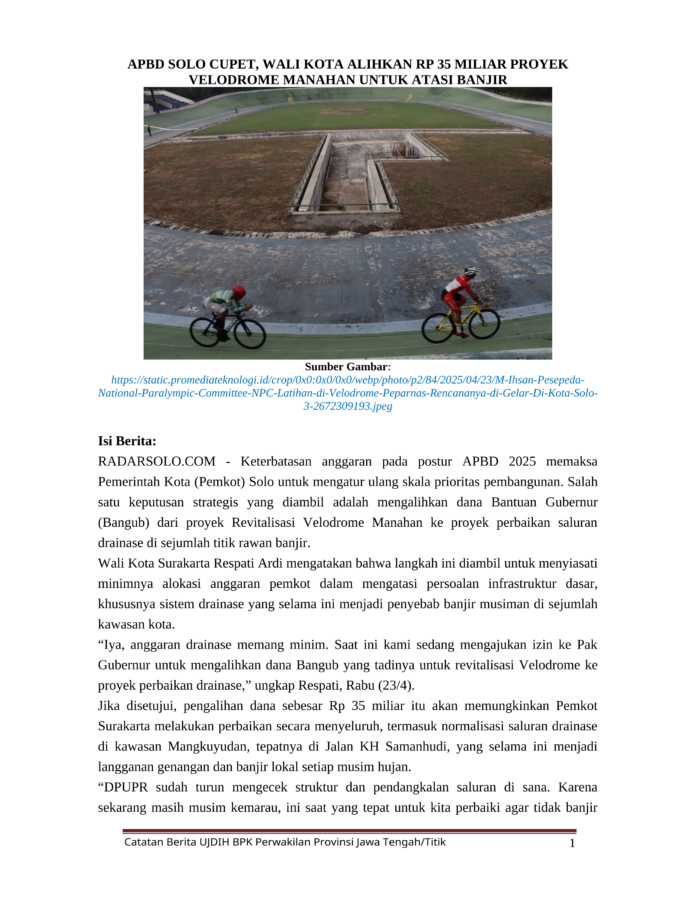 APBD SOLO CUPET, WALI KOTA ALIHKAN RP 35 MILIAR PROYEK VELODROME MANAHAN UNTUK ATASI BANJIR

Sumber Gambar:
https://static.promediateknologi.id/crop/0x0:0x0/0x0/webp/photo/p2/84/2025/04/23/M-Ihsan-Pesepeda-National-Paralympic-Committee-NPC-Latihan-di-Velodrome-Peparnas-Rencananya-di-Gelar-Di-Kota-Solo-3-2672309193.jpeg

Isi Berita:
RADARSOLO.COM - Keterbatasan anggaran pada postur APBD 2025 memaksa Pemerintah Kota (Pemkot) Solo untuk mengatur ulang skala prioritas pembangunan. Salah satu keputusan strategis yang diambil adalah mengalihkan dana Bantuan Gubernur (Bangub) dari proyek Revitalisasi Velodrome Manahan ke proyek perbaikan saluran drainase di sejumlah titik rawan banjir.
Wali Kota Surakarta Respati Ardi mengatakan bahwa langkah ini diambil untuk menyiasati minimnya alokasi anggaran pemkot dalam mengatasi persoalan infrastruktur dasar, khususnya sistem drainase yang selama ini menjadi penyebab banjir musiman di sejumlah kawasan kota.
“Iya, anggaran drainase memang minim. Saat ini kami sedang mengajukan izin ke Pak Gubernur untuk mengalihkan dana Bangub yang tadinya untuk revitalisasi Velodrome ke proyek perbaikan drainase,” ungkap Respati, Rabu (23/4).
Jika disetujui, pengalihan dana sebesar Rp 35 miliar itu akan memungkinkan Pemkot Surakarta melakukan perbaikan secara menyeluruh, termasuk normalisasi saluran drainase di kawasan Mangkuyudan, tepatnya di Jalan KH Samanhudi, yang selama ini menjadi langganan genangan dan banjir lokal setiap musim hujan.
“DPUPR sudah turun mengecek struktur dan pendangkalan saluran di sana. Karena sekarang masih musim kemarau, ini saat yang tepat untuk kita perbaiki agar tidak banjir

Catatan Berita UJDIH BPK Perwakilan Provinsi Jawa Tengah/Titik
1